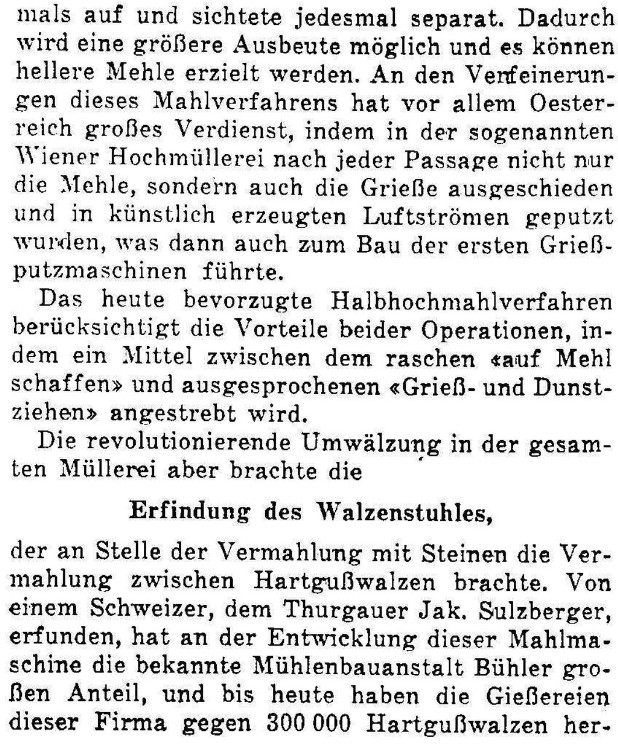 mals auf und sichtete jedesmal separat. Dadurch wird eine größere Ausbeute möglich und es können hellere Mehle erzielt werden. An den Verfeinerungen dieses Mahlverfahrens hat vor allem Oesterreich großes Verdienst, indem in der sogenannten Wiener Hochmüllerei nach jeder Passage nicht nur die Mehle, sondern auch die Grieße ausgeschieden und in künstlich erzeugten Luftströmen geputzt wurden, was dann auch zum Bau der ersten Grießputzmaschinen führte.

Das heute bevorzugte Halbhochmahlverfahren berücksichtigt die Vorteile beider Operationen, indem ein Mittel zwischen dem raschen «auf Mehl schaffen» und ausgesprochenen «Grieß- und Dunstziehen» angestrebt wird.

Die revolutionierende Umwälzung in der gesamten Müllerei aber brachte die

Erfindung des Walzenstuhles,

der an Stelle der Vermahlung mit Steinen die Vermahlung zwischen Hartgußwalzen brachte. Von einem Schweizer, dem Thurgauer Jak. Sulzberger, erfunden, hat an der Entwicklung dieser Mahlmaschine die bekannte Mühlenbauanstalt Bühler großen Anteil, und bis heute haben die Gießereien dieser Firma gegen 300 000 Hartgußwalzen her-